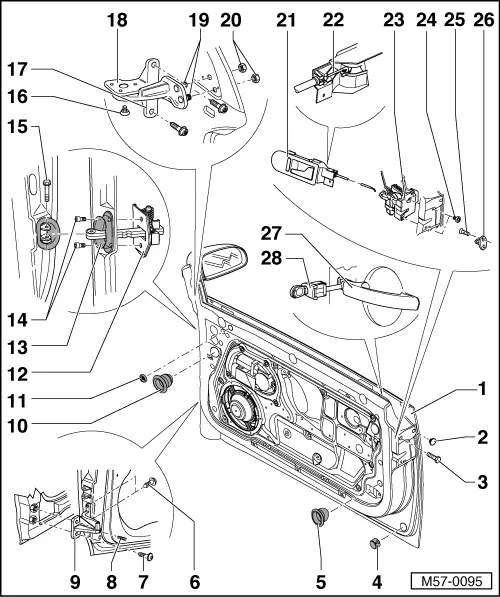 18
19
20
21
22
23
24
25
26
17
16
15
27
28
14
13
12
11
10
1
2
3
9
8
7
6
5
4
M57-0095